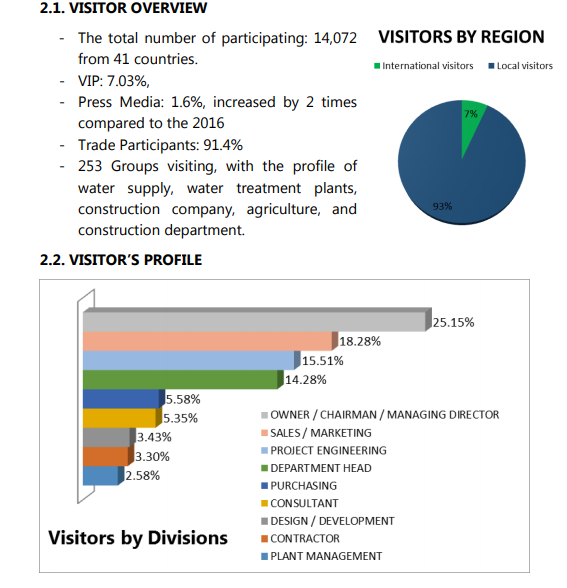 2.1. VISITOR OVERVIEW

- The total number of participating: 14,072 from 41 countries.
- VIP: 7.03%,
- Press Media: 1.6%, increased by 2 times compared to the 2016
- Trade Participants: 91.4%
- 253 Groups visiting, with the profile of water supply, water treatment plants, construction company, agriculture, and construction department.

VISITORS BY REGION

International visitors
Local visitors

7%
93%

2.2. VISITOR'S PROFILE

25.15%
18.28%
15.51%
14.28%
5.58%
5.35%
3.43%
3.30%
2.58%

OWNER / CHAIRMAN / MANAGING DIRECTOR
SALES / MARKETING
PROJECT ENGINEERING
DEPARTMENT HEAD
PURCHASING
CONSULTANT
DESIGN / DEVELOPMENT
CONTRACTOR
PLANT MANAGEMENT

Visitors by Divisions